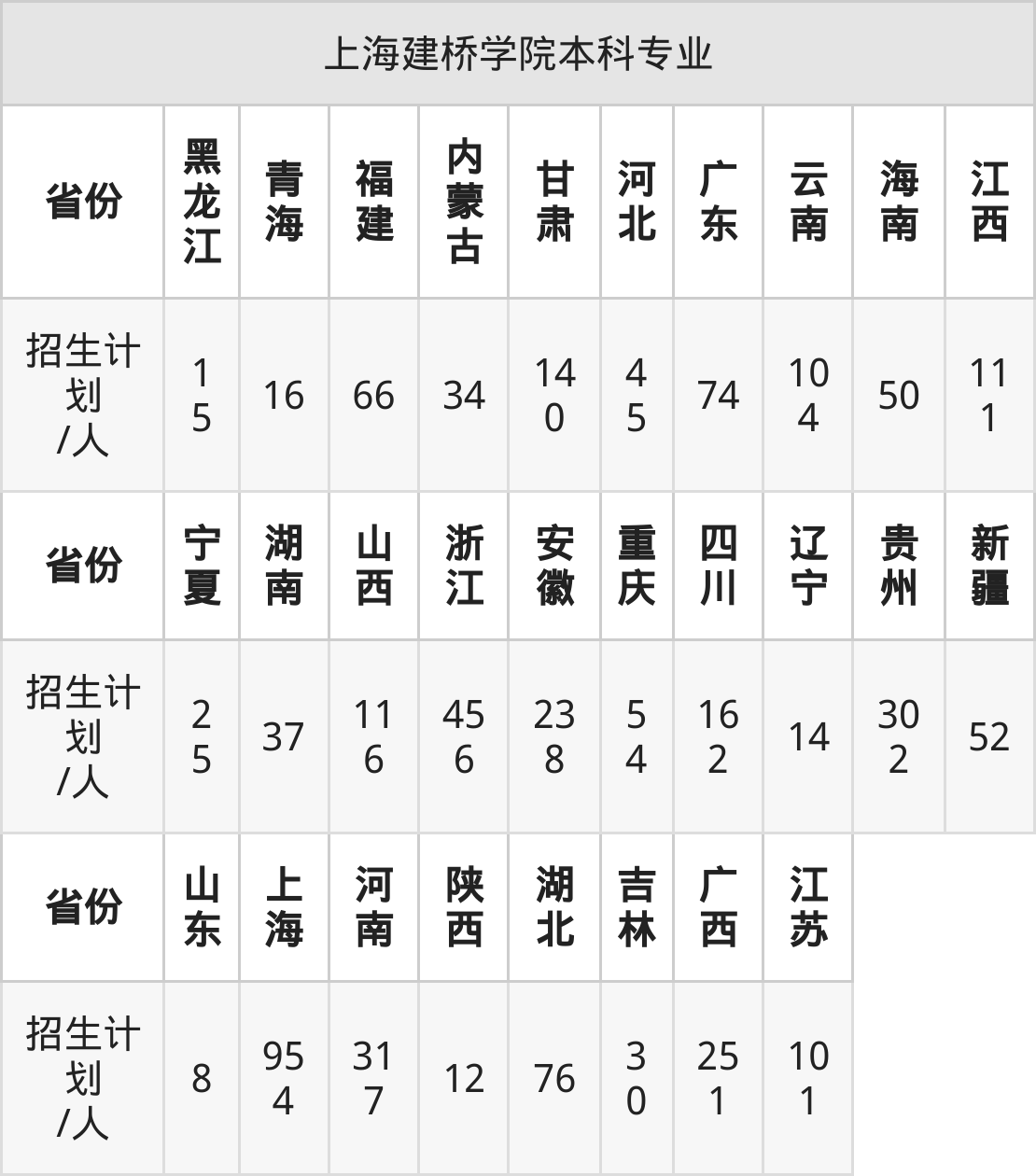 | 上海建桥学院本科专业 | | | | | | | | | | |
|---|---|---|---|---|---|---|---|---|---|---|
| 省份 | 黑龙江 | 青海 | 福建 | 内蒙古 | 甘肃 | 河北 | 广东 | 云南 | 海南 | 江西 |
| 招生计划/人 | 15 | 16 | 66 | 34 | 140 | 45 | 74 | 104 | 50 | 111 |
| 省份 | 宁夏 | 湖南 | 山西 | 浙江 | 安徽 | 重庆 | 四川 | 辽宁 | 贵州 | 新疆 |
| 招生计划/人 | 25 | 37 | 116 | 456 | 238 | 54 | 162 | 14 | 302 | 52 |
| 省份 | 山东 | 上海 | 河南 | 陕西 | 湖北 | 吉林 | 广西 | 江苏 | | |
| 招生计划/人 | 8 | 954 | 317 | 12 | 76 | 30 | 251 | 101 | | |